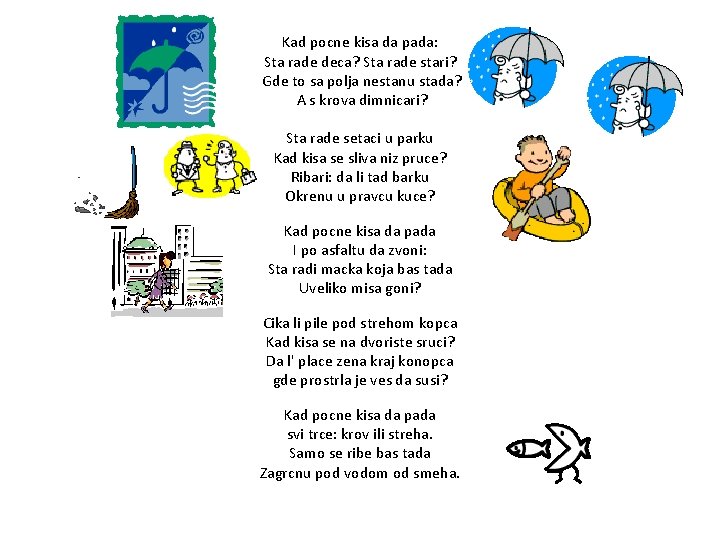 Kad pocne kisa da pada:
Sta rade deca? Sta rade stari?
Gde to sa polja nestanu stada?
A s krova dimnicari?

Sta rade setaci u parku
Kad kisa se sliva niz pruce?
Ribari: da li tad barku
Okrenu u pravcu kuce?

Kad pocne kisa da pada
I po asfaltu da zvoni:
Sta radi macka koja bas tada
Uveliko misa goni?

Cika li pile pod strehom kopca
Kad kisa se na dvoriste sruci?
Da l' place zena kraj konopca
gde prostrla je ves da susi?

Kad pocne kisa da pada
svi trce: krov ili streha.
Samo se ribe bas tada
Zagrcnu pod vodom od smeha.